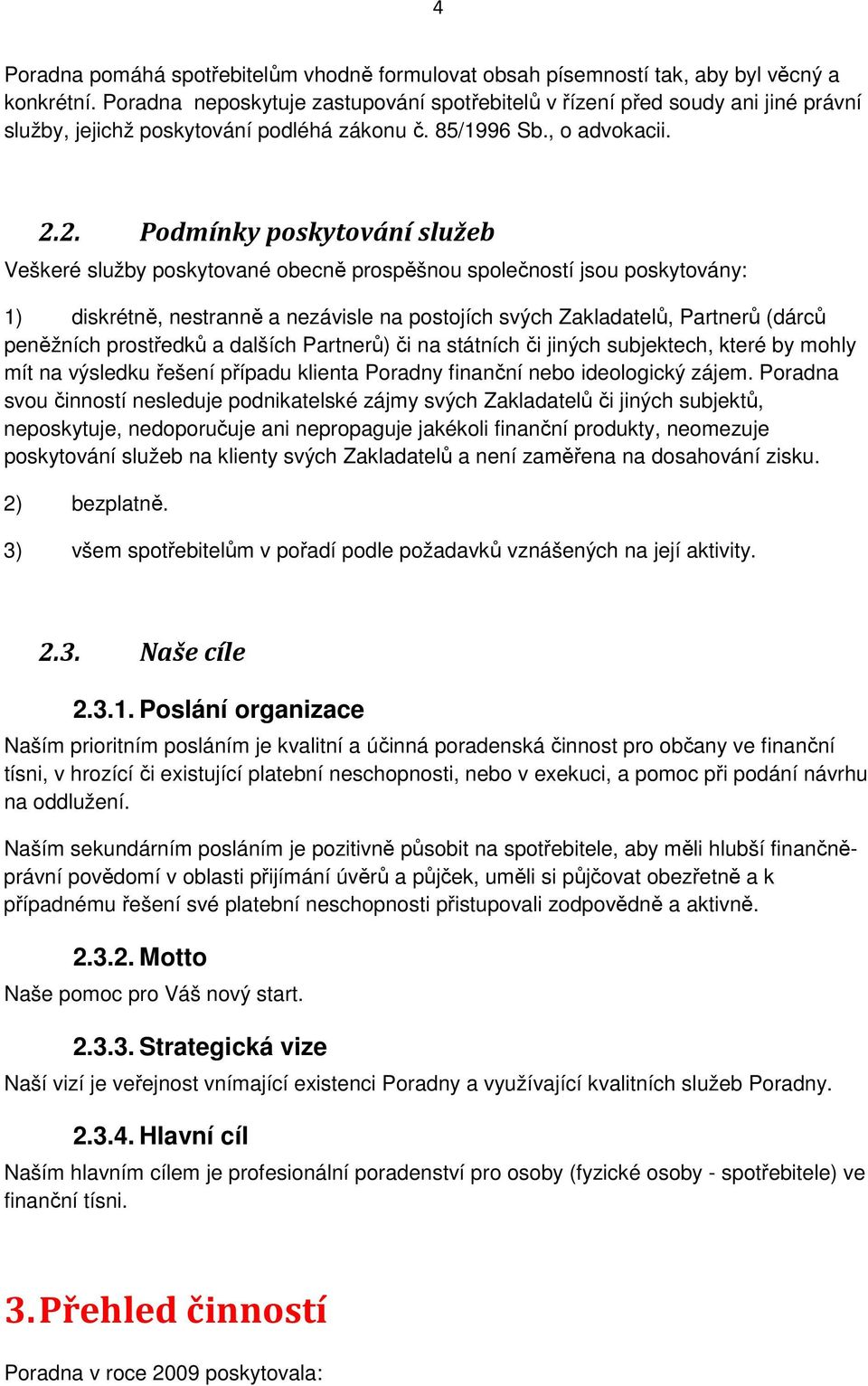 4

Poradna pomáhá spotřebitelům vhodně formulovat obsah písemností tak, aby byl věcný a konkrétní. Poradna neposkytuje zastupování spotřebitelů v řízení před soudy ani jiné právní služby, jejichž poskytování podléhá zákonu č. 85/1996 Sb., o advokacii.

2.2. Podmínky poskytování služeb

Veškeré služby poskytované obecně prospěšnou společností jsou poskytovány:

1) diskrétně, nestranně a nezávisle na postojích svých Zakladatelů, Partnerů (dárců peněžních prostředků a dalších Partnerů) či na státních či jiných subjektech, které by mohly mít na výsledku řešení případu klienta Poradny finanční nebo ideologický zájem. Poradna svou činností nesleduje podnikatelské zájmy svých Zakladatelů či jiných subjektů, neposkytuje, nedoporučuje ani nepropaguje jakékoli finanční produkty, neomezuje poskytování služeb na klienty svých Zakladatelů a není zaměřena na dosahování zisku.

2) bezplatně.

3) všem spotřebitelům v pořadí podle požadavků vznášených na její aktivity.

2.3. Naše cíle

2.3.1. Poslání organizace

Naším prioritním posláním je kvalitní a účinná poradenská činnost pro občany ve finanční tísni, v hrozící či existující platební neschopnosti, nebo v exekuci, a pomoc při podání návrhu na oddlužení.

Naším sekundárním posláním je pozitivně působit na spotřebitele, aby měli hlubší finančně-právní povědomí v oblasti přijímání úvěrů a půjček, uměli si půjčovat obezřetně a k případnému řešení své platební neschopnosti přistupovali zodpovědně a aktivně.

2.3.2. Motto

Naše pomoc pro Váš nový start.

2.3.3. Strategická vize

Naší vizí je veřejnost vnímající existenci Poradny a využívající kvalitních služeb Poradny.

2.3.4. Hlavní cíl

Naším hlavním cílem je profesionální poradenství pro osoby (fyzické osoby - spotřebitele) ve finanční tísni.

3. Přehled činností

Poradna v roce 2009 poskytovala: